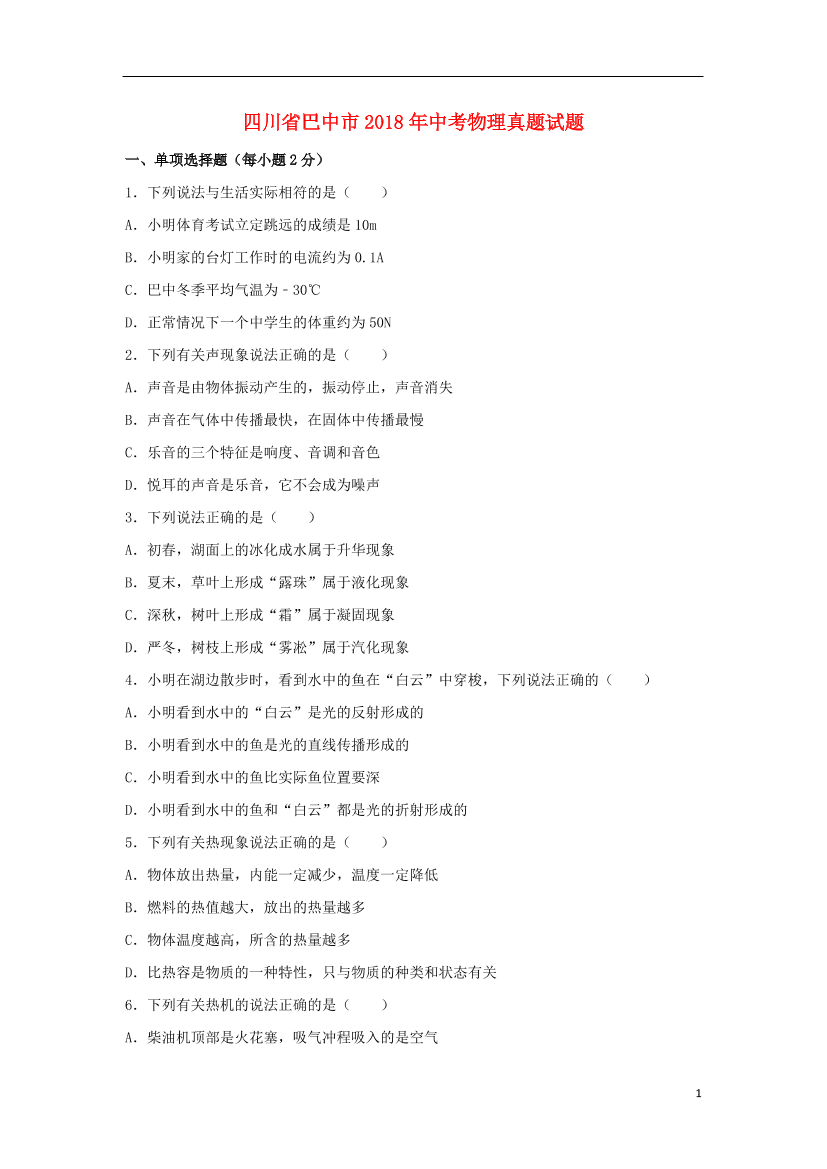 四川省巴中市2018年中考物理真题试题

一、单项选择题（每小题2分）

1．下列说法与生活实际相符的是（　　）

A．小明体育考试立定跳远的成绩是10m

B．小明家的台灯工作时的电流约为0.1A

C．巴中冬季平均气温为－30℃

D．正常情况下一个中学生的体重约为50N

2．下列有关声现象说法正确的是（　　）

A．声音是由物体振动产生的，振动停止，声音消失

B．声音在气体中传播最快，在固体中传播最慢

C．乐音的三个特征是响度、音调和音色

D．悦耳的声音是乐音，它不会成为噪声

3．下列说法正确的是（　　）

A．初春，湖面上的冰化成水属于升华现象

B．夏末，草叶上形成“露珠”属于液化现象

C．深秋，树叶上形成“霜”属于凝固现象

D．严冬，树枝上形成“雾凇”属于汽化现象

4．小明在湖边散步时，看到水中的鱼在“白云”中穿梭，下列说法正确的（　　）

A．小明看到水中的“白云”是光的反射形成的

B．小明看到水中的鱼是光的直线传播形成的

C．小明看到水中的鱼比实际鱼位置要深

D．小明看到水中的鱼和“白云”都是光的折射形成的

5．下列有关热现象说法正确的是（　　）

A．物体放出热量，内能一定减少，温度一定降低

B．燃料的热值越大，放出的热量越多

C．物体温度越高，所含的热量越多

D．比热容是物质的一种特性，只与物质的种类和状态有关

6．下列有关热机的说法正确的是（　　）

A．柴油机顶部是火花塞，吸气冲程吸入的是空气

1